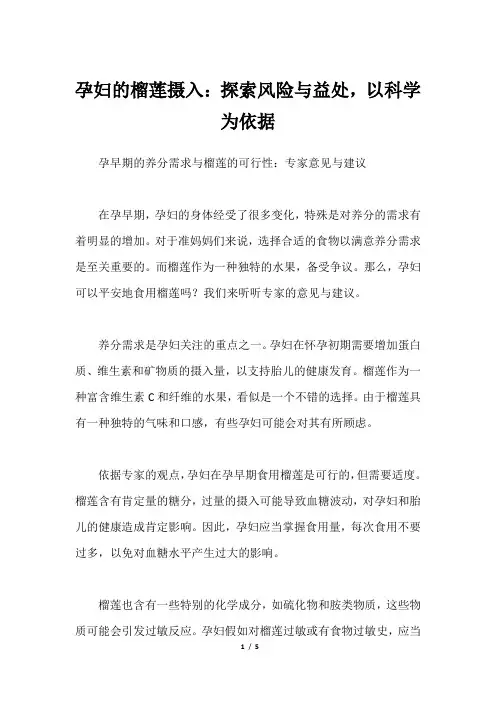 孕妇的榴莲摄入：探索风险与益处，以科学为依据

孕早期的养分需求与榴莲的可行性：专家意见与建议

在孕早期，孕妇的身体经受了很多变化，特殊是对养分的需求有着明显的增加。对于准妈妈们来说，选择合适的食物以满意养分需求是至关重要的。而榴莲作为一种独特的水果，备受争议。那么，孕妇可以平安地食用榴莲吗？我们来听听专家的意见与建议。

养分需求是孕妇关注的重点之一。孕妇在怀孕初期需要增加蛋白质、维生素和矿物质的摄入量，以支持胎儿的健康发育。榴莲作为一种富含维生素 C 和纤维的水果，看似是一个不错的选择。由于榴莲具有一种独特的气味和口感，有些孕妇可能会对其有所顾虑。

依据专家的观点，孕妇在孕早期食用榴莲是可行的，但需要适度。榴莲含有肯定量的糖分，过量的摄入可能导致血糖波动，对孕妇和胎儿的健康造成肯定影响。因此，孕妇应当掌握食用量，每次食用不要过多，以免对血糖水平产生过大的影响。

榴莲也含有一些特别的化学成分，如硫化物和胺类物质，这些物质可能会引发过敏反应。孕妇假如对榴莲过敏或有食物过敏史，应当

1 / 5